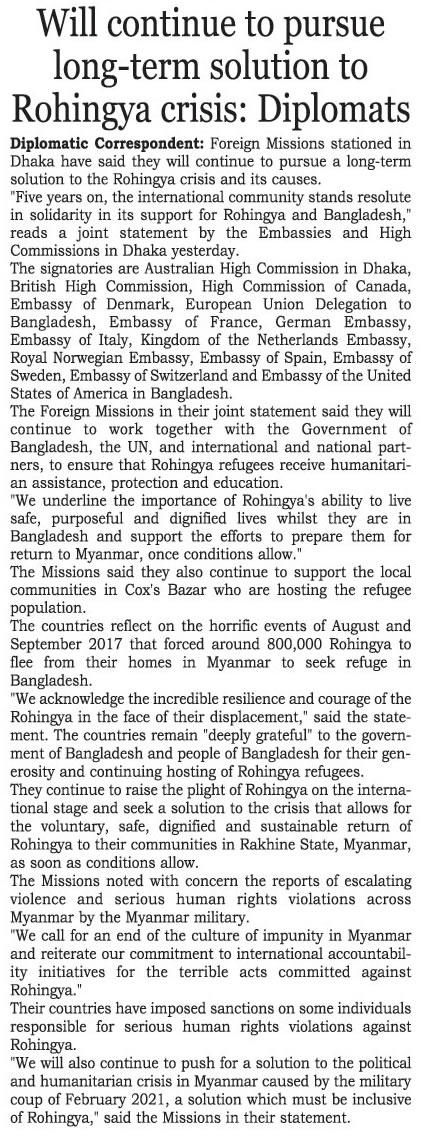 Will continue to pursue long-term solution to Rohingya crisis: Diplomats

Diplomatic Correspondent: Foreign Missions stationed in Dhaka have said they will continue to pursue a long-term solution to the Rohingya crisis and its causes.

"Five years on, the international community stands resolute in solidarity in its support for Rohingya and Bangladesh," reads a joint statement by the Embassies and High Commissions in Dhaka yesterday.

The signatories are Australian High Commission in Dhaka, British High Commission, High Commission of Canada, Embassy of Denmark, European Union Delegation to Bangladesh, Embassy of France, German Embassy, Embassy of Italy, Kingdom of the Netherlands Embassy, Royal Norwegian Embassy, Embassy of Spain, Embassy of Sweden, Embassy of Switzerland and Embassy of the United States of America in Bangladesh.

The Foreign Missions in their joint statement said they will continue to work together with the Government of Bangladesh, the UN, and international and national partners, to ensure that Rohingya refugees receive humanitarian assistance, protection and education.

"We underline the importance of Rohingya's ability to live safe, purposeful and dignified lives whilst they are in Bangladesh and support the efforts to prepare them for return to Myanmar, once conditions allow."

The Missions said they also continue to support the local communities in Cox's Bazar who are hosting the refugee population.

The countries reflect on the horrific events of August and September 2017 that forced around 800,000 Rohingya to flee from their homes in Myanmar to seek refuge in Bangladesh.

"We acknowledge the incredible resilience and courage of the Rohingya in the face of their displacement," said the statement. The countries remain "deeply grateful" to the government of Bangladesh and people of Bangladesh for their generosity and continuing hosting of Rohingya refugees.

They continue to raise the plight of Rohingya on the international stage and seek a solution to the crisis that allows for the voluntary, safe, dignified and sustainable return of Rohingya to their communities in Rakhine State, Myanmar, as soon as conditions allow.

The Missions noted with concern the reports of escalating violence and serious human rights violations across Myanmar by the Myanmar military.

"We call for an end of the culture of impunity in Myanmar and reiterate our commitment to international accountability initiatives for the terrible acts committed against Rohingya."

Their countries have imposed sanctions on some individuals responsible for serious human rights violations against Rohingya.

"We will also continue to push for a solution to the political and humanitarian crisis in Myanmar caused by the military coup of February 2021, a solution which must be inclusive of Rohingya," said the Missions in their statement.